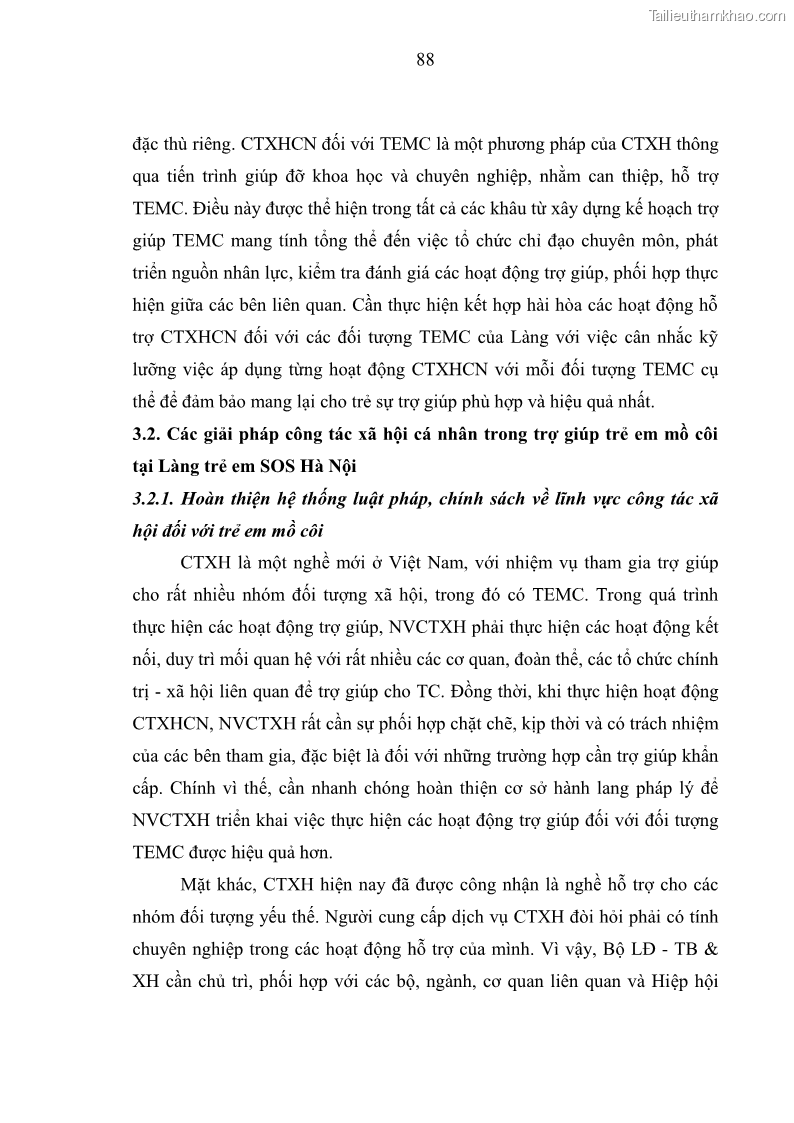 Tailieuthamkhao.com

88

đặc thù riêng. CTXHCN đối với TEMC là một phương pháp của CTXH thông qua tiến trình giúp đỡ khoa học và chuyên nghiệp, nhằm can thiệp, hỗ trợ TEMC. Điều này được thể hiện trong tất cả các khâu từ xây dựng kế hoạch trợ giúp TEMC mang tính tổng thể đến việc tổ chức chỉ đạo chuyên môn, phát triển nguồn nhân lực, kiểm tra đánh giá các hoạt động trợ giúp, phối hợp thực hiện giữa các bên liên quan. Cần thực hiện kết hợp hài hòa các hoạt động hỗ trợ CTXHCN đối với các đối tượng TEMC của Làng với việc cân nhắc kỹ lưỡng việc áp dụng từng hoạt động CTXHCN với mỗi đối tượng TEMC cụ thể để đảm bảo mang lại cho trẻ sự trợ giúp phù hợp và hiệu quả nhất.

3.2. Các giải pháp công tác xã hội cá nhân trong trợ giúp trẻ em mồ côi tại Làng trẻ em SOS Hà Nội

3.2.1. Hoàn thiện hệ thống luật pháp, chính sách về lĩnh vực công tác xã hội đối với trẻ em mồ côi

CTXH là một nghề mới ở Việt Nam, với nhiệm vụ tham gia trợ giúp cho rất nhiều nhóm đối tượng xã hội, trong đó có TEMC. Trong quá trình thực hiện các hoạt động trợ giúp, NVCTXH phải thực hiện các hoạt động kết nối, duy trì mối quan hệ với rất nhiều các cơ quan, đoàn thể, các tổ chức chính trị - xã hội liên quan để trợ giúp cho TC. Đồng thời, khi thực hiện hoạt động CTXHCN, NVCTXH rất cần sự phối hợp chặt chẽ, kịp thời và có trách nhiệm của các bên tham gia, đặc biệt là đối với những trường hợp cần trợ giúp khẩn cấp. Chính vì thế, cần nhanh chóng hoàn thiện cơ sở hành lang pháp lý để NVCTXH triển khai việc thực hiện các hoạt động trợ giúp đối với đối tượng TEMC được hiệu quả hơn.

Mặt khác, CTXH hiện nay đã được công nhận là nghề hỗ trợ cho các nhóm đối tượng yếu thế. Người cung cấp dịch vụ CTXH đòi hỏi phải có tính chuyên nghiệp trong các hoạt động hỗ trợ của mình. Vì vậy, Bộ LĐ - TB & XH cần chủ trì, phối hợp với các bộ, ngành, cơ quan liên quan và Hiệp hội